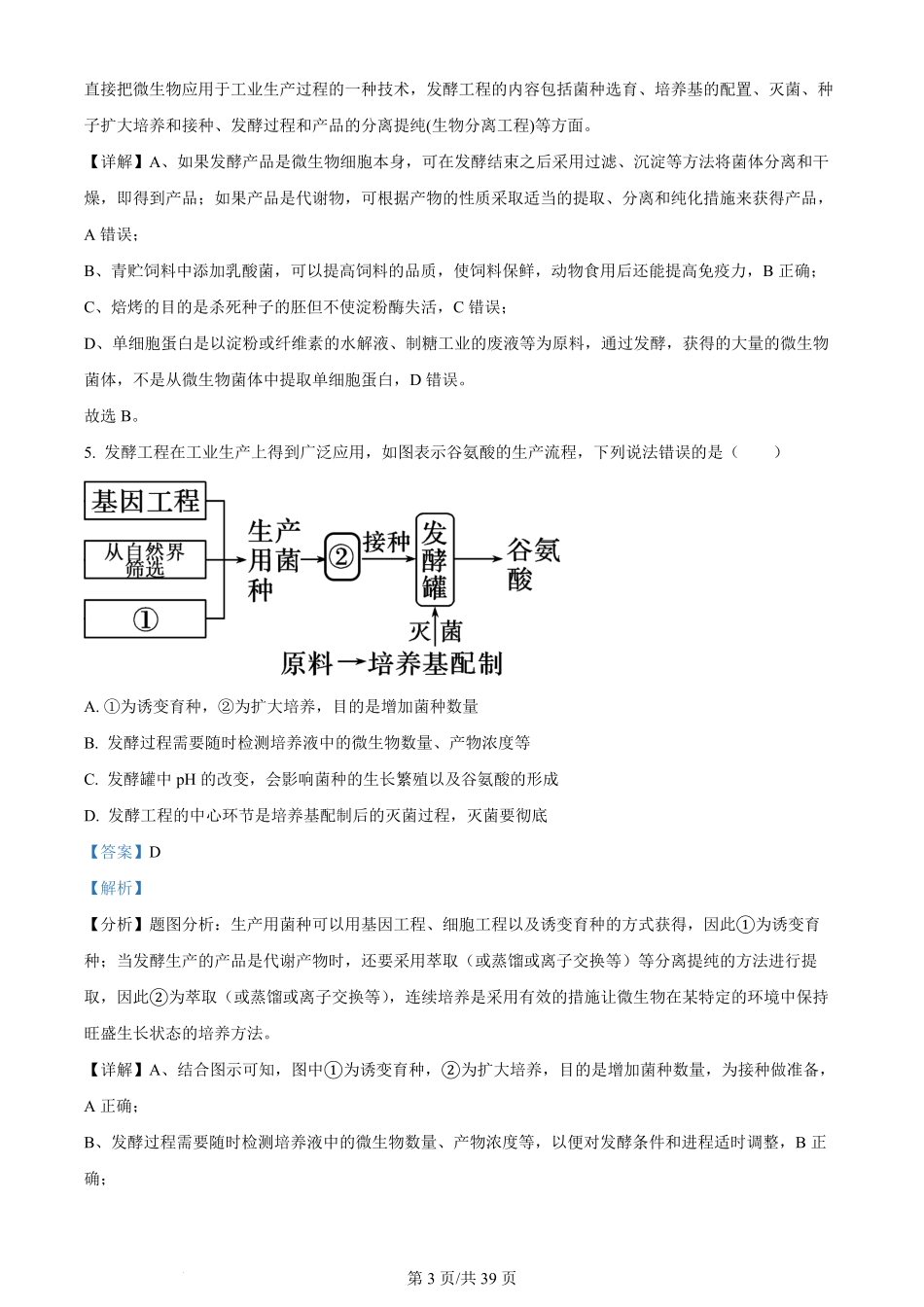 直接把微生物应用于工业生产过程的一种技术，发酵工程的内容包括菌种选育、培养基的配置、灭菌、种子扩大培养和接种、发酵过程和产品的分离提纯(生物分离工程)等方面。

【详解】A、如果发酵产品是微生物细胞本身，可在发酵结束之后采用过滤、沉淀等方法将菌体分离和干燥，即得到产品；如果产品是代谢物，可根据产物的性质采取适当的提取、分离和纯化措施来获得产品，A 错误；

B、青贮饲料中添加乳酸菌，可以提高饲料的品质，使饲料保鲜，动物食用后还能提高免疫力，B 正确；

C、焙烤的目的是杀死种子的胚但不使淀粉酶失活，C 错误；

D、单细胞蛋白是以淀粉或纤维素的水解液、制糖工业的废液等为原料，通过发酵，获得的大量的微生物菌体，不是从微生物菌体中提取单细胞蛋白，D 错误。

故选 B。

5. 发酵工程在工业生产上得到广泛应用，如图表示谷氨酸的生产流程，下列说法错误的是（　　）

基因工程
从自然界筛选
①
生产用菌种
②
接种
发酵罐
谷氨酸
灭菌
原料→培养基配制

A. ①为诱变育种，②为扩大培养，目的是增加菌种数量

B. 发酵过程需要随时检测培养液中的微生物数量、产物浓度等

C. 发酵罐中 pH 的改变，会影响菌种的生长繁殖以及谷氨酸的形成

D. 发酵工程的中心环节是培养基配制后的灭菌过程，灭菌要彻底

【答案】D

【解析】

【分析】题图分析：生产用菌种可以用基因工程、细胞工程以及诱变育种的方式获得，因此①为诱变育种；当发酵生产的产品是代谢产物时，还要采用萃取（或蒸馏或离子交换等）等分离提纯的方法进行提取，因此②为萃取（或蒸馏或离子交换等），连续培养是采用有效的措施让微生物在某特定的环境中保持旺盛生长状态的培养方法。

【详解】A、结合图示可知，图中①为诱变育种，②为扩大培养，目的是增加菌种数量，为接种做准备，A 正确；

B、发酵过程需要随时检测培养液中的微生物数量、产物浓度等，以便对发酵条件和进程适时调整，B 正确；

第 3 页/共 39 页